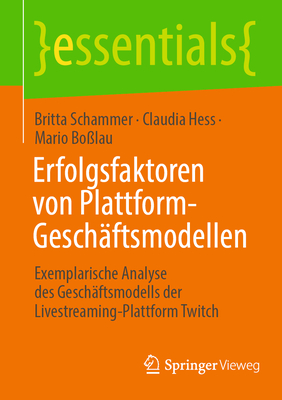 }essentials{

Britta Schammer · Claudia Hess · Mario Boßlau

Erfolgsfaktoren von Plattform-Geschäftsmodellen

Exemplarische Analyse des Geschäftsmodells der Livestreaming-Plattform Twitch

Springer Vieweg